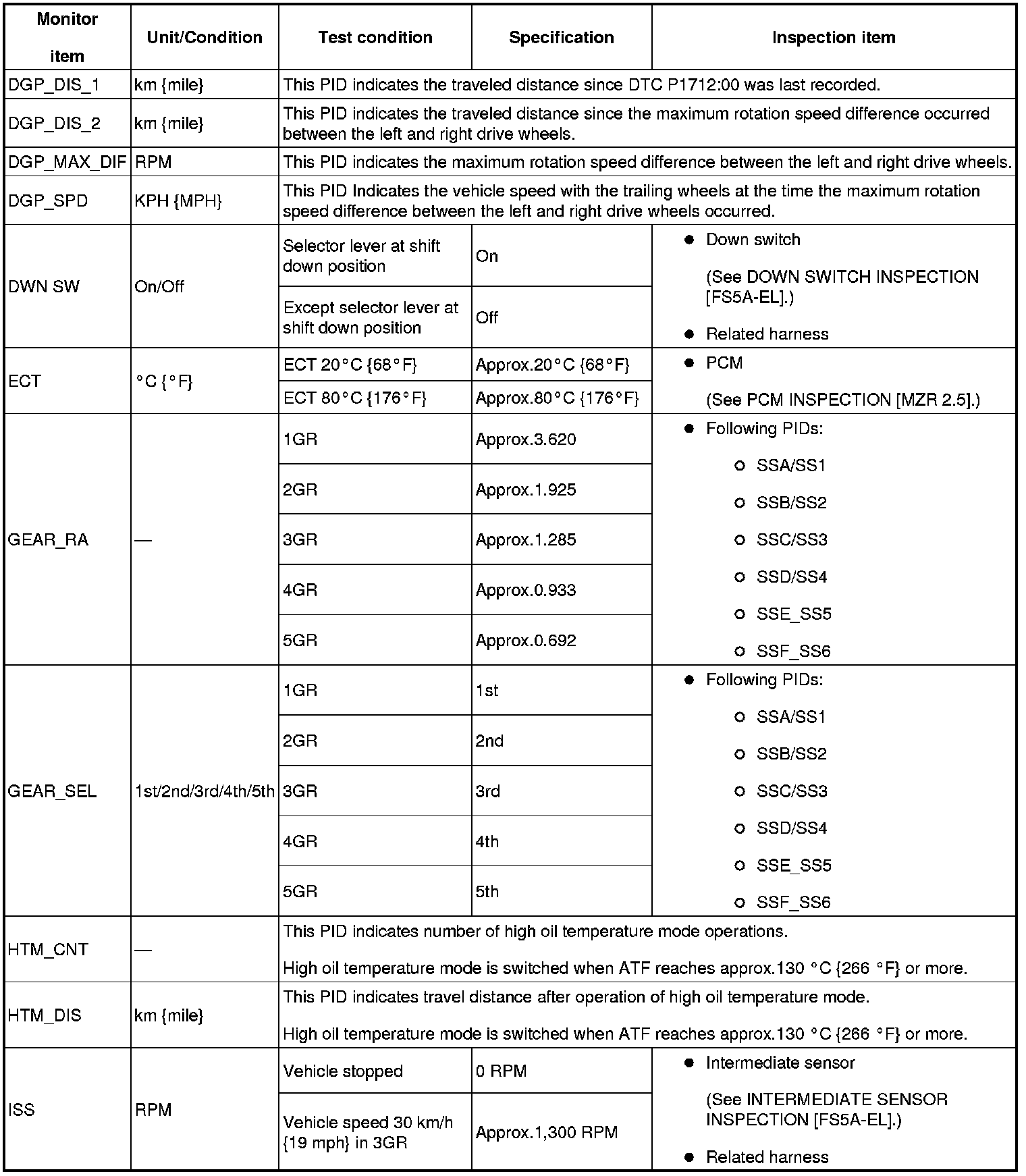 | Monitor item | Unit/Condition | Test condition | Specification | Inspection item |
|---|---|---|---|---|
| DGP_DIS_1 | km {mile} | This PID indicates the traveled distance since DTC P1712:00 was last recorded. | | |
| DGP_DIS_2 | km {mile} | This PID indicates the traveled distance since the maximum rotation speed difference occurred between the left and right drive wheels. | | |
| DGP_MAX_DIF | RPM | This PID indicates the maximum rotation speed difference between the left and right drive wheels. | | |
| DGP_SPD | KPH {MPH} | This PID Indicates the vehicle speed with the trailing wheels at the time the maximum rotation speed difference between the left and right drive wheels occurred. | | |
| DWN SW | On/Off | Selector lever at shift down position | On | ● Down switch (See DOWN SWITCH INSPECTION [FS5A-EL].) ● Related harness |
| | | Except selector lever at shift down position | Off | |
| ECT | °C {°F} | ECT 20°C {68°F} | Approx.20°C {68°F} | ● PCM (See PCM INSPECTION [MZR 2.5].) |
| | | ECT 80°C {176°F} | Approx.80°C {176°F} | |
| GEAR_RA | — | 1GR | Approx.3.620 | ● Following PIDs: ○ SSA/SS1 ○ SSB/SS2 ○ SSC/SS3 ○ SSD/SS4 ○ SSE_SS5 ○ SSF_SS6 |
| | | 2GR | Approx.1.925 | |
| | | 3GR | Approx.1.285 | |
| | | 4GR | Approx.0.933 | |
| | | 5GR | Approx.0.692 | |
| GEAR_SEL | 1st/2nd/3rd/4th/5th | 1GR | 1st | ● Following PIDs: ○ SSA/SS1 ○ SSB/SS2 ○ SSC/SS3 ○ SSD/SS4 ○ SSE_SS5 ○ SSF_SS6 |
| | | 2GR | 2nd | |
| | | 3GR | 3rd | |
| | | 4GR | 4th | |
| | | 5GR | 5th | |
| HTM_CNT | — | This PID indicates number of high oil temperature mode operations. High oil temperature mode is switched when ATF reaches approx.130 °C {266 °F} or more. | | |
| HTM_DIS | km {mile} | This PID indicates travel distance after operation of high oil temperature mode. High oil temperature mode is switched when ATF reaches approx.130 °C {266 °F} or more. | | |
| ISS | RPM | Vehicle stopped | 0 RPM | ● Intermediate sensor (See INTERMEDIATE SENSOR INSPECTION [FS5A-EL].) ● Related harness |
| | | Vehicle speed 30 km/h {19 mph} in 3GR | Approx.1,300 RPM | |